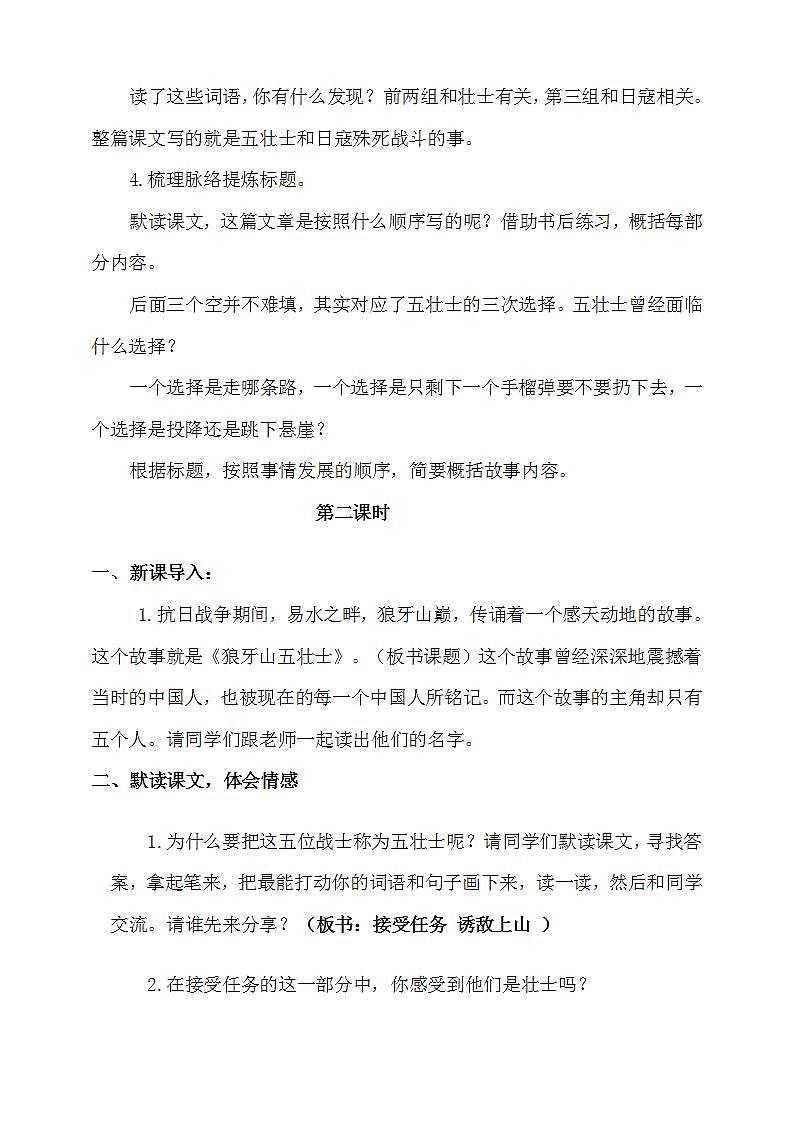 读了这些词语，你有什么发现？前两组和壮士有关，第三组和日寇相关。整篇课文写的就是五壮士和日寇殊死战斗的事。

4.梳理脉络提炼标题。

默读课文，这篇文章是按照什么顺序写的呢？借助书后练习，概括每部分内容。

后面三个空并不难填，其实对应了五壮士的三次选择。五壮士曾经面临什么选择？

一个选择是走哪条路，一个选择是只剩下一个手榴弹要不要扔下去，一个选择是投降还是跳下悬崖？

根据标题，按照事情发展的顺序，简要概括故事内容。

第二课时

一、新课导入：

1.抗日战争期间，易水之畔，狼牙山巅，传诵着一个感天动地的故事。这个故事就是《狼牙山五壮士》。（板书课题）这个故事曾经深深地震撼着当时的中国人，也被现在的每一个中国人所铭记。而这个故事的主角却只有五个人。请同学们跟老师一起读出他们的名字。

二、默读课文，体会情感

1.为什么要把这五位战士称为五壮士呢？请同学们默读课文，寻找答案，拿起笔来，把最能打动你的词语和句子画下来，读一读，然后和同学交流。请谁先来分享？（板书：接受任务 诱敌上山 ）

2.在接受任务的这一部分中，你感受到他们是壮士吗？